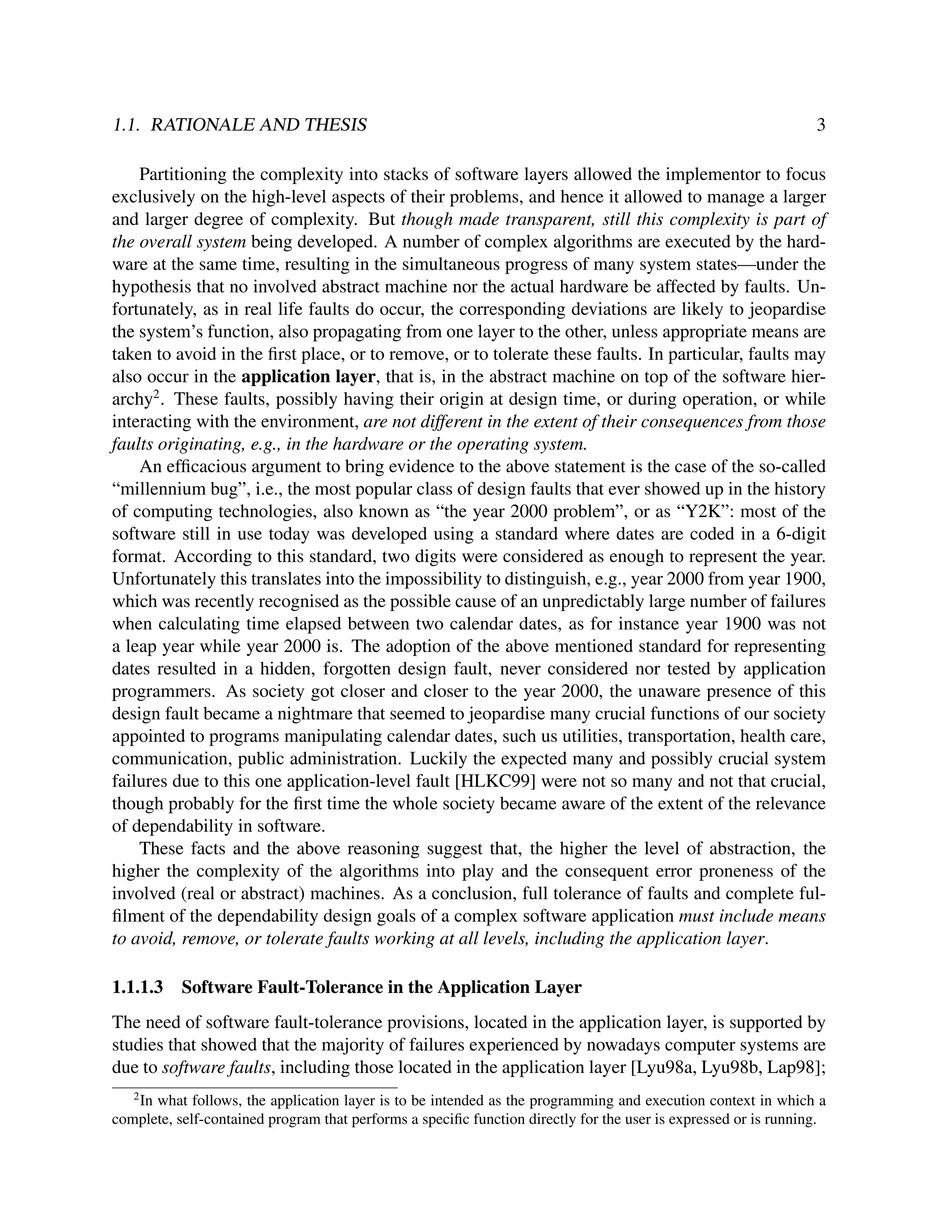 1.1. RATIONALE AND THESIS 3

Partitioning the complexity into stacks of software layers allowed the implementor to focus exclusively on the high-level aspects of their problems, and hence it allowed to manage a larger and larger degree of complexity. But though made transparent, still this complexity is part of the overall system being developed. A number of complex algorithms are executed by the hardware at the same time, resulting in the simultaneous progress of many system states—under the hypothesis that no involved abstract machine nor the actual hardware be affected by faults. Unfortunately, as in real life faults do occur, the corresponding deviations are likely to jeopardise the system's function, also propagating from one layer to the other, unless appropriate means are taken to avoid in the first place, or to remove, or to tolerate these faults. In particular, faults may also occur in the application layer, that is, in the abstract machine on top of the software hierarchy$^2$. These faults, possibly having their origin at design time, or during operation, or while interacting with the environment, are not different in the extent of their consequences from those faults originating, e.g., in the hardware or the operating system.

An efficacious argument to bring evidence to the above statement is the case of the so-called "millennium bug", i.e., the most popular class of design faults that ever showed up in the history of computing technologies, also known as "the year 2000 problem", or as "Y2K": most of the software still in use today was developed using a standard where dates are coded in a 6-digit format. According to this standard, two digits were considered as enough to represent the year. Unfortunately this translates into the impossibility to distinguish, e.g., year 2000 from year 1900, which was recently recognised as the possible cause of an unpredictably large number of failures when calculating time elapsed between two calendar dates, as for instance year 1900 was not a leap year while year 2000 is. The adoption of the above mentioned standard for representing dates resulted in a hidden, forgotten design fault, never considered nor tested by application programmers. As society got closer and closer to the year 2000, the unaware presence of this design fault became a nightmare that seemed to jeopardise many crucial functions of our society appointed to programs manipulating calendar dates, such us utilities, transportation, health care, communication, public administration. Luckily the expected many and possibly crucial system failures due to this one application-level fault [HLKC99] were not so many and not that crucial, though probably for the first time the whole society became aware of the extent of the relevance of dependability in software.

These facts and the above reasoning suggest that, the higher the level of abstraction, the higher the complexity of the algorithms into play and the consequent error proneness of the involved (real or abstract) machines. As a conclusion, full tolerance of faults and complete fulfilment of the dependability design goals of a complex software application must include means to avoid, remove, or tolerate faults working at all levels, including the application layer.

1.1.1.3 Software Fault-Tolerance in the Application Layer

The need of software fault-tolerance provisions, located in the application layer, is supported by studies that showed that the majority of failures experienced by nowadays computer systems are due to software faults, including those located in the application layer [Lyu98a, Lyu98b, Lap98];

$^2$In what follows, the application layer is to be intended as the programming and execution context in which a complete, self-contained program that performs a specific function directly for the user is expressed or is running.